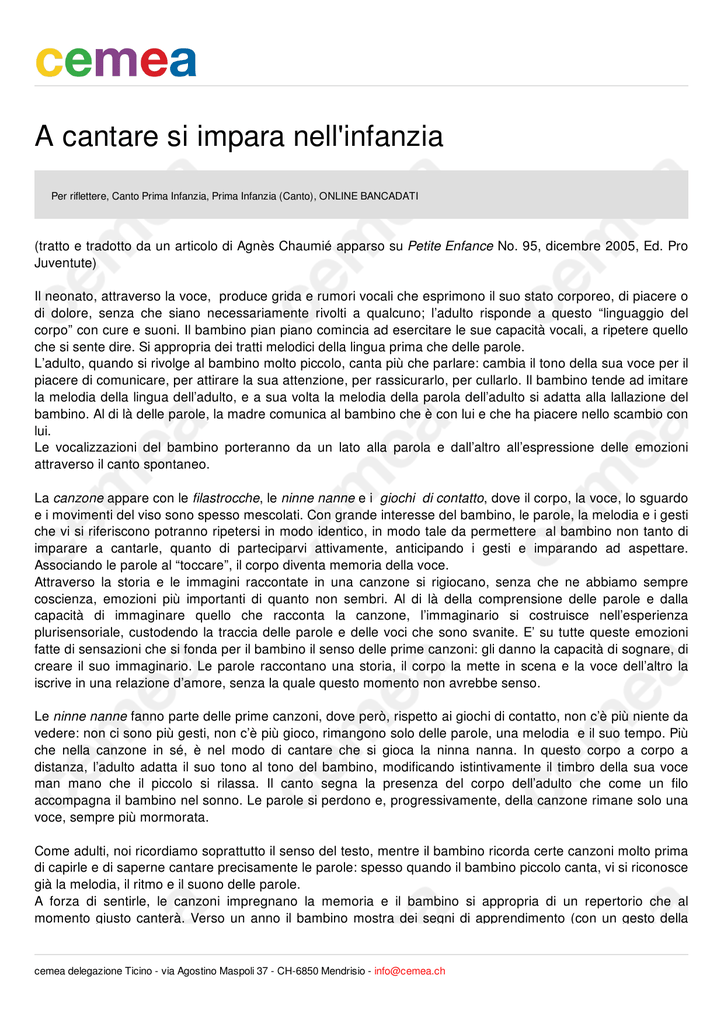 cemea

A cantare si impara nell'infanzia

Per riflettere, Canto Prima Infanzia, Prima Infanzia (Canto), ONLINE BANCADATI

(tratto e tradotto da un articolo di Agnès Chaumié apparso su Petite Enfance No. 95, dicembre 2005, Ed. Pro Juventute)

Il neonato, attraverso la voce, produce grida e rumori vocali che esprimono il suo stato corporeo, di piacere o di dolore, senza che siano necessariamente rivolti a qualcuno; l'adulto risponde a questo "linguaggio del corpo" con cure e suoni. Il bambino pian piano comincia ad esercitare le sue capacità vocali, a ripetere quello che si sente dire. Si appropria dei tratti melodici della lingua prima che delle parole.
L'adulto, quando si rivolge al bambino molto piccolo, canta più che parlare: cambia il tono della sua voce per il piacere di comunicare, per attirare la sua attenzione, per rassicurarlo, per cullarlo. Il bambino tende ad imitare la melodia della lingua dell'adulto, e a sua volta la melodia della parola dell'adulto si adatta alla lallazione del bambino. Al di là delle parole, la madre comunica al bambino che è con lui e che ha piacere nello scambio con lui.
Le vocalizzazioni del bambino porteranno da un lato alla parola e dall'altro all'espressione delle emozioni attraverso il canto spontaneo.

La canzone appare con le filastrocche, le ninne nanne e i giochi di contatto, dove il corpo, la voce, lo sguardo e i movimenti del viso sono spesso mescolati. Con grande interesse del bambino, le parole, la melodia e i gesti che vi si riferiscono potranno ripetersi in modo identico, in modo tale da permettere al bambino non tanto di imparare a cantarle, quanto di parteciparvi attivamente, anticipando i gesti e imparando ad aspettare. Associando le parole al "toccare", il corpo diventa memoria della voce.
Attraverso la storia e le immagini raccontate in una canzone si rigiocano, senza che ne abbiamo sempre coscienza, emozioni più importanti di quanto non sembri. Al di là della comprensione delle parole e dalla capacità di immaginare quello che racconta la canzone, l'immaginario si costruisce nell'esperienza plurisensoriale, custodendo la traccia delle parole e delle voci che sono svanite. E' su tutte queste emozioni fatte di sensazioni che si fonda per il bambino il senso delle prime canzoni: gli danno la capacità di sognare, di creare il suo immaginario. Le parole raccontano una storia, il corpo la mette in scena e la voce dell'altro la iscrive in una relazione d'amore, senza la quale questo momento non avrebbe senso.

Le ninne nanne fanno parte delle prime canzoni, dove però, rispetto ai giochi di contatto, non c'è più niente da vedere: non ci sono più gesti, non c'è più gioco, rimangono solo delle parole, una melodia e il suo tempo. Più che nella canzone in sé, è nel modo di cantare che si gioca la ninna nanna. In questo corpo a corpo a distanza, l'adulto adatta il suo tono al tono del bambino, modificando istintivamente il timbro della sua voce man mano che il piccolo si rilassa. Il canto segna la presenza del corpo dell'adulto che come un filo accompagna il bambino nel sonno. Le parole si perdono e, progressivamente, della canzone rimane solo una voce, sempre più mormorata.

Come adulti, noi ricordiamo soprattutto il senso del testo, mentre il bambino ricorda certe canzoni molto prima di capirle e di saperne cantare precisamente le parole: spesso quando il bambino piccolo canta, vi si riconosce già la melodia, il ritmo e il suono delle parole.
A forza di sentirle, le canzoni impregnano la memoria e il bambino si appropria di un repertorio che al momento giusto canterà. Verso un anno il bambino mostra dei segni di apprendimento (con un gesto della

cemea delegazione Ticino - via Agostino Maspoli 37 - CH-6850 Mendrisio - info@cemea.ch